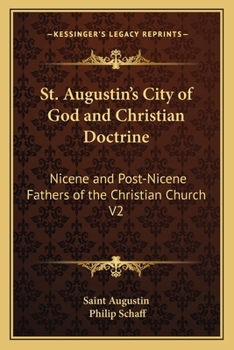 —KESSINGER'S LEGACY REPRINTS—

St. Augustin's City of God and Christian Doctrine

Nicene and Post-Nicene Fathers of the Christian Church V2

Saint Augustin
Philip Schaff